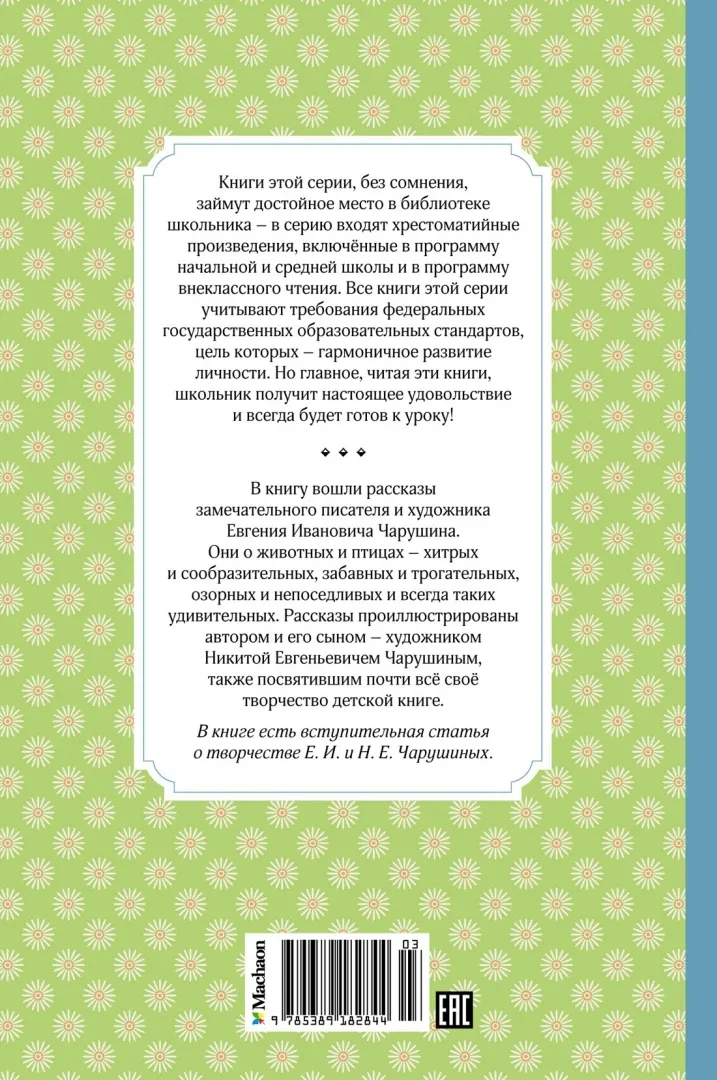 Книги этой серии, без сомнения, займут достойное место в библиотеке школьника – в серию входят хрестоматийные произведения, включённые в программу начальной и средней школы и в программу внеклассного чтения. Все книги этой серии учитывают требования федеральных государственных образовательных стандартов, цель которых – гармоничное развитие личности. Но главное, читая эти книги, школьник получит настоящее удовольствие и всегда будет готов к уроку!

В книгу вошли рассказы замечательного писателя и художника Евгения Ивановича Чарушина. Они о животных и птицах – хитрых и сообразительных, забавных и трогательных, озорных и непоседливых и всегда таких удивительных. Рассказы проиллюстрированы автором и его сыном – художником Никитой Евгеньевичем Чарушиным, также посвятившим почти всё своё творчество детской книге.

В книге есть вступительная статья о творчестве Е. И. и Н. Е. Чарушиных.

Machaon

03

9 785389 182844

EAC